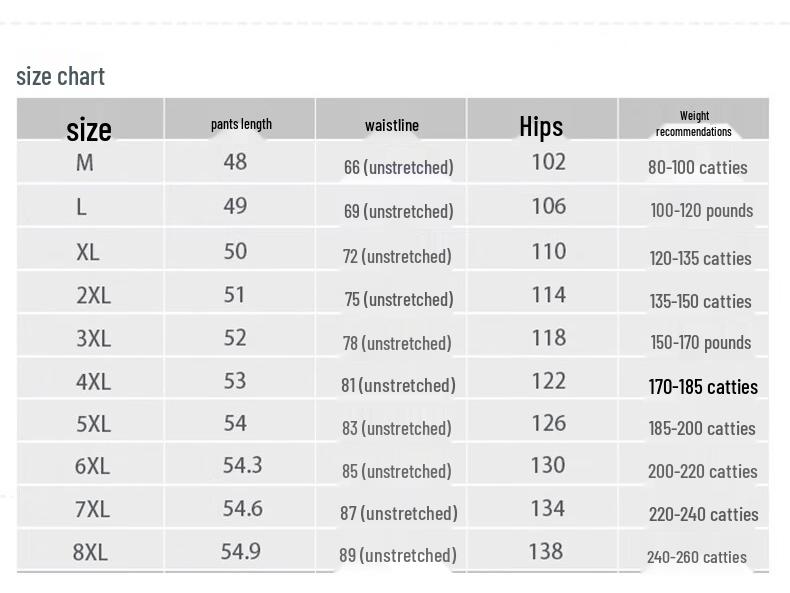 size chart

| size | pants length | waistline | Hips | Weight recommendations |
|---|---|---|---|---|
| M | 48 | 66 (unstretched) | 102 | 80-100 catties |
| L | 49 | 69 (unstretched) | 106 | 100-120 pounds |
| XL | 50 | 72 (unstretched) | 110 | 120-135 catties |
| 2XL | 51 | 75 (unstretched) | 114 | 135-150 catties |
| 3XL | 52 | 78 (unstretched) | 118 | 150-170 pounds |
| 4XL | 53 | 81 (unstretched) | 122 | 170-185 catties |
| 5XL | 54 | 83 (unstretched) | 126 | 185-200 catties |
| 6XL | 54.3 | 85 (unstretched) | 130 | 200-220 catties |
| 7XL | 54.6 | 87 (unstretched) | 134 | 220-240 catties |
| 8XL | 54.9 | 89 (unstretched) | 138 | 240-260 catties |